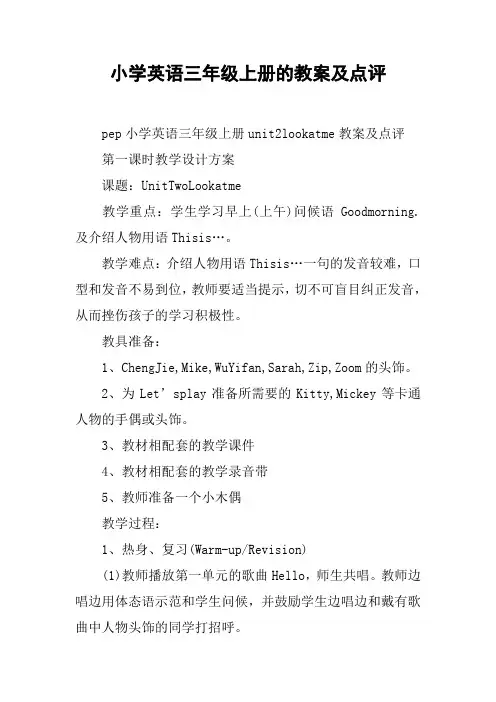 小学英语三年级上册的教案及点评

pep 小学英语三年级上册 unit2lookatme 教案及点评

第一课时教学设计方案

课题：UnitTwoLookatme

教学重点：学生学习早上(上午)问候语 Goodmorning.及介绍人物用语 Thisis…。

教学难点：介绍人物用语 Thisis…一句的发音较难，口型和发音不易到位，教师要适当提示，切不可盲目纠正发音，从而挫伤孩子的学习积极性。

教具准备：

1、ChengJie,Mike,WuYifan,Sarah,Zip,Zoom 的头饰。

2、为 Let’splay 准备所需要的 Kitty,Mickey 等卡通人物的手偶或头饰。

3、教材相配套的教学课件

4、教材相配套的教学录音带

5、教师准备一个小木偶

教学过程：

1、热身、复习(Warm-up/Revision)

(1)教师播放第一单元的歌曲 Hello，师生共唱。教师边唱边用体态语示范和学生问候，并鼓励学生边唱边和戴有歌曲中人物头饰的同学打招呼。